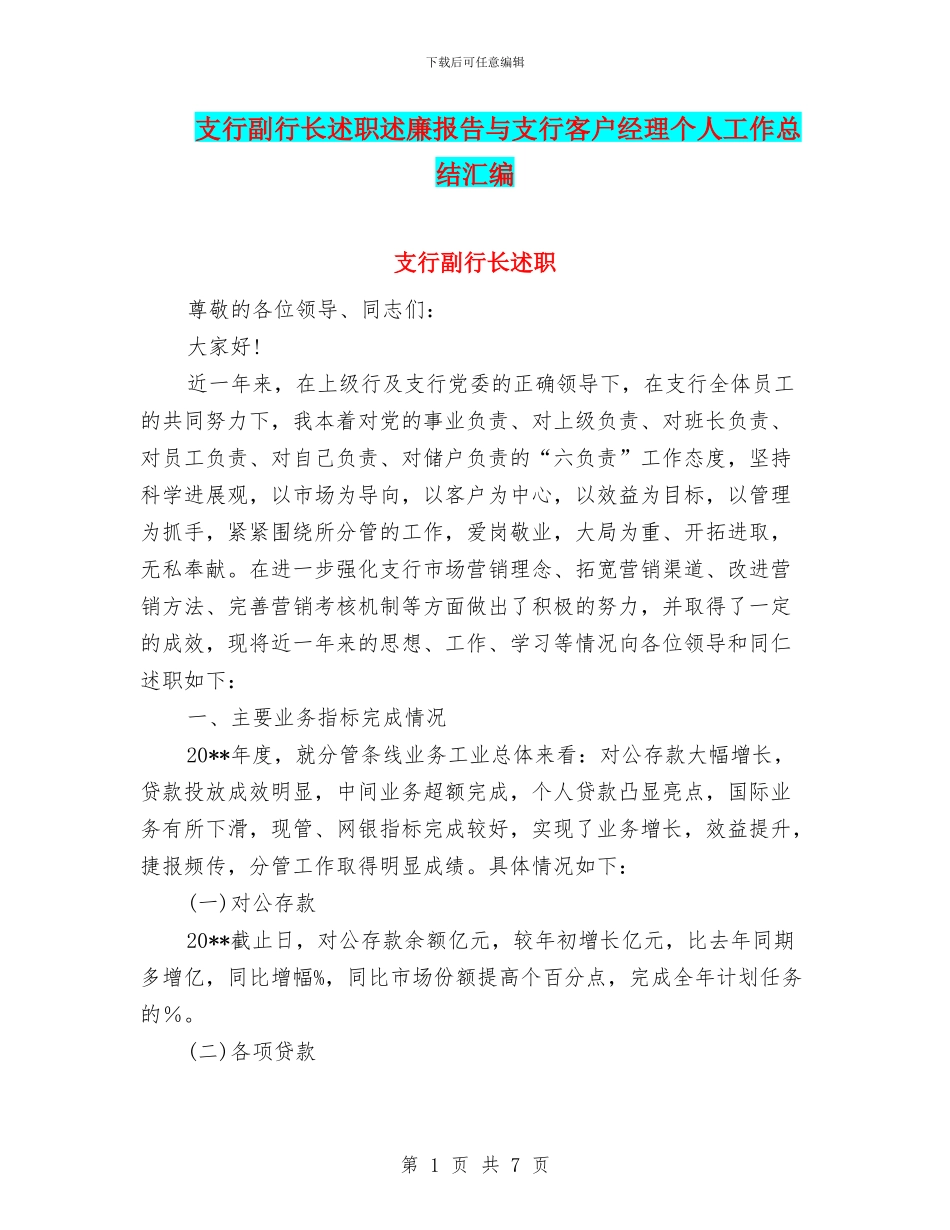 下载后可任意编辑

支行副行长述职述廉报告与支行客户经理个人工作总结汇编

支行副行长述职

尊敬的各位领导、同志们：

大家好!

近一年来，在上级行及支行党委的正确领导下，在支行全体员工的共同努力下，我本着对党的事业负责、对上级负责、对班长负责、对员工负责、对自己负责、对储户负责的“六负责”工作态度，坚持科学进展观，以市场为导向，以客户为中心，以效益为目标，以管理为抓手，紧紧围绕所分管的工作，爱岗敬业，大局为重、开拓进取，无私奉献。在进一步强化支行市场营销理念、拓宽营销渠道、改进营销方法、完善营销考核机制等方面做出了积极的努力，并取得了一定的成效，现将近一年来的思想、工作、学习等情况向各位领导和同仁述职如下：

一、主要业务指标完成情况

20**年度，就分管条线业务工业总体来看：对公存款大幅增长，贷款投放成效明显，中间业务超额完成，个人贷款凸显亮点，国际业务有所下滑，现管、网银指标完成较好，实现了业务增长，效益提升，捷报频传，分管工作取得明显成绩。具体情况如下：

(一)对公存款

20**截止日，对公存款余额亿元，较年初增长亿元，比去年同期多增亿，同比增幅%，同比市场份额提高个百分点，完成全年计划任务的%。

(二)各项贷款

第 1 页 共 7 页